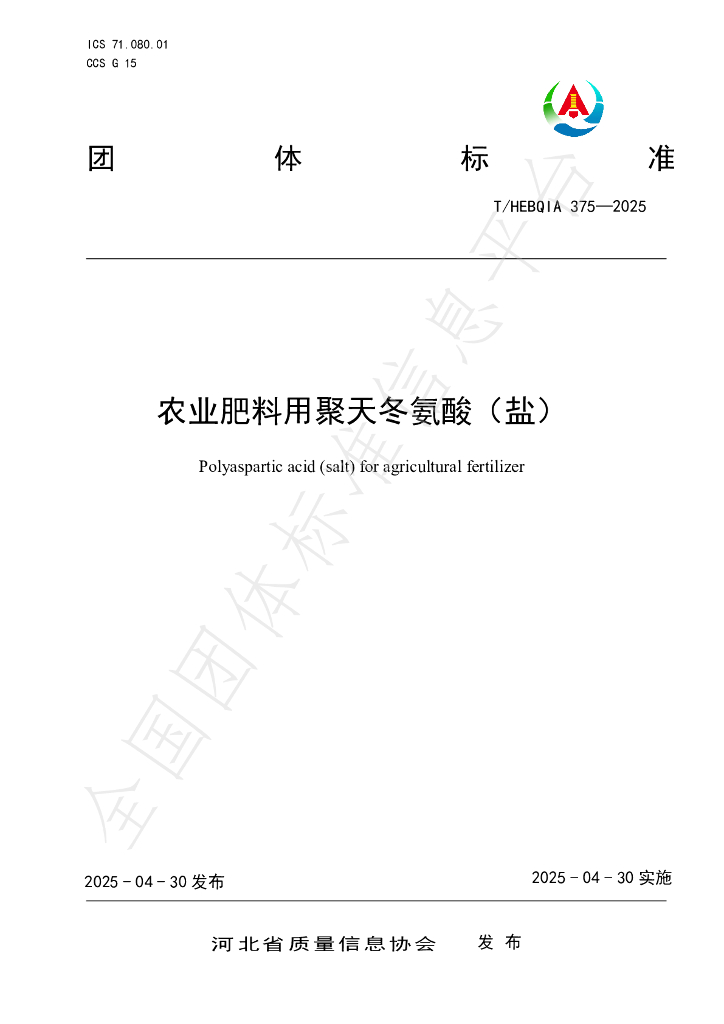 ICS 71.080.01
CCS G 15

团 体 标 准

T/HEBQIA 375—2025

农业肥料用聚天冬氨酸（盐）

Polyaspartic acid (salt) for agricultural fertilizer

全国团体标准信息平台

2025 - 04 - 30 发布

2025 - 04 - 30 实施

河北省质量信息协会 发 布